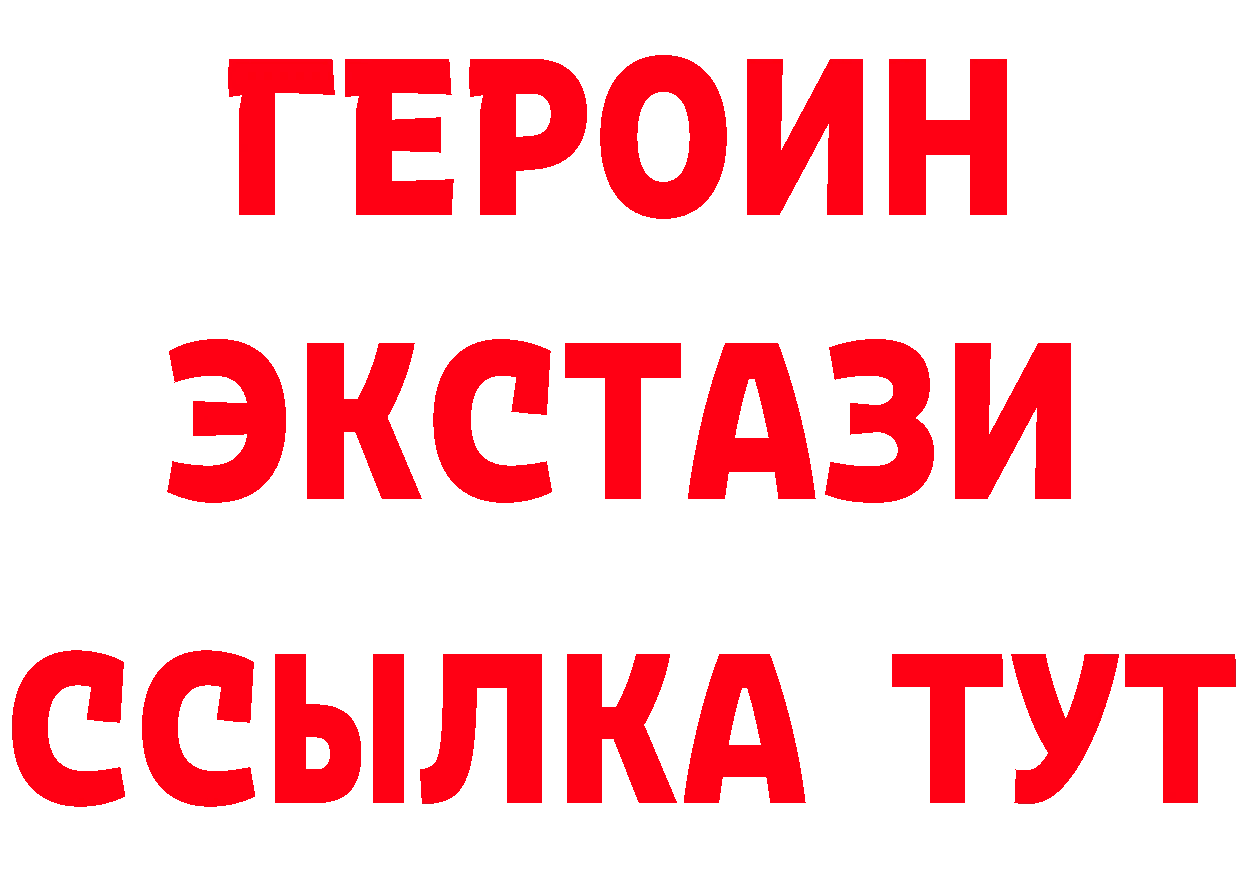 ГЕРОИН
ЭКСТАЗИ
ССЫЛКА ТУТ